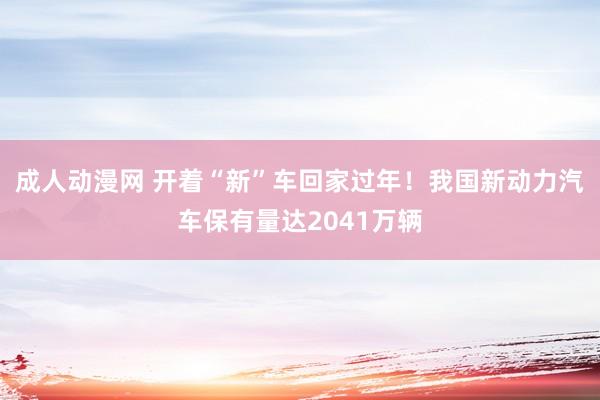 成人动漫网 开着“新”车回家过年！我国新动力汽车保有量达2041万辆